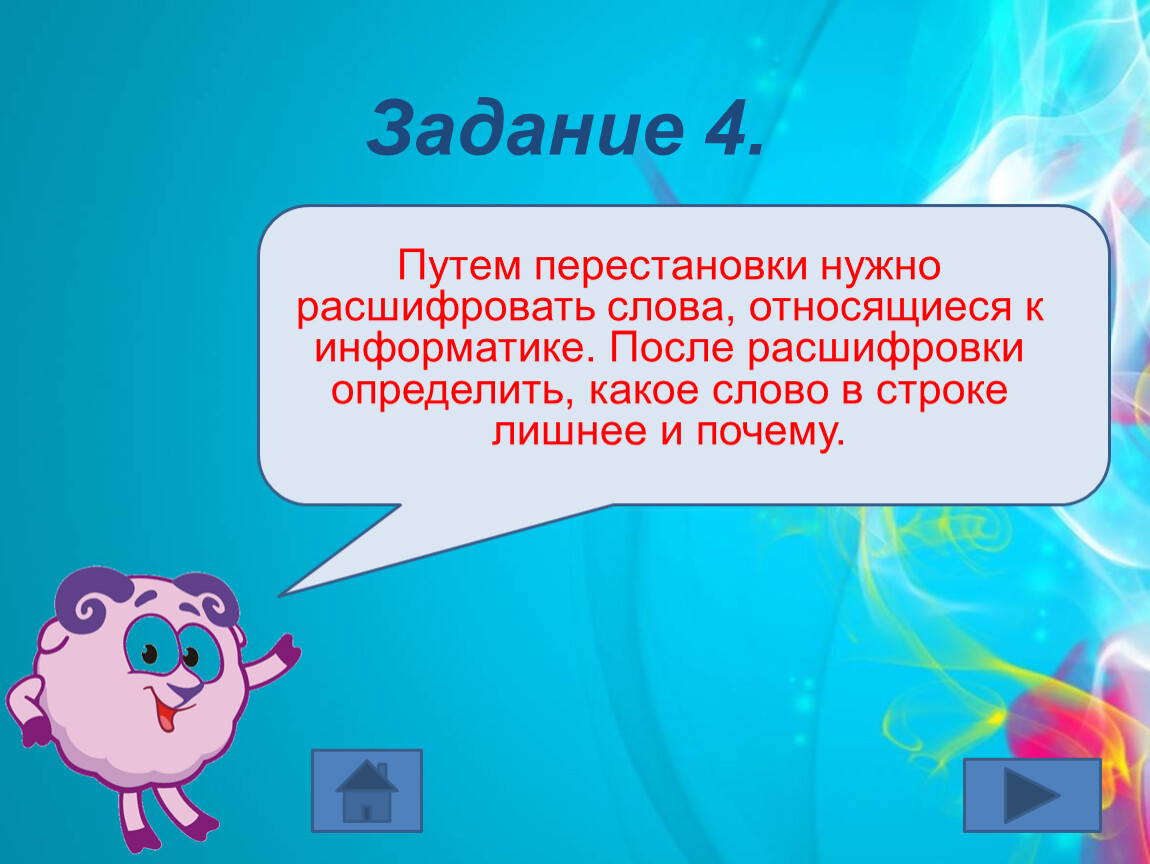 Задание 4.

Путем перестановки нужно расшифровать слова, относящиеся к информатике. После расшифровки определить, какое слово в строке лишнее и почему.